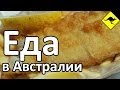 Еда
в Австралии